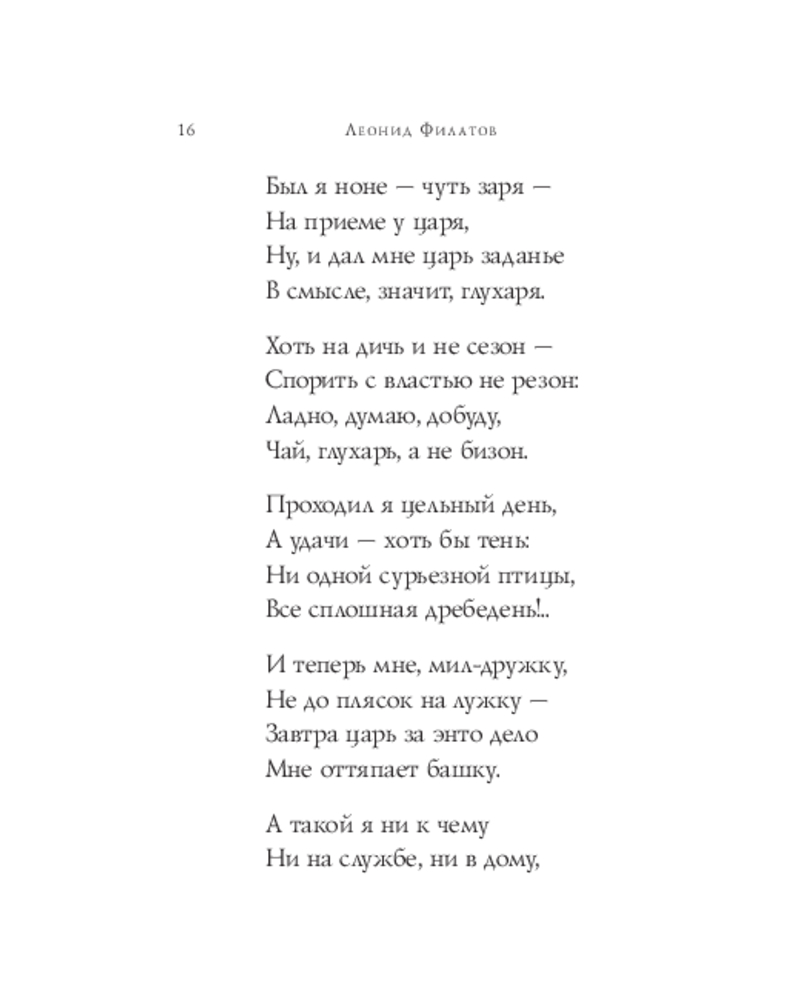 16 Леонид Филатов

Был я ноне — чуть заря —
На приеме у царя,
Ну, и дал мне царь заданье
В смысле, значит, глухаря.

Хоть на дичь и не сезон —
Спорить с властью не резон:
Ладно, думаю, добуду,
Чай, глухарь, а не бизон.

Проходил я цельный день,
А удачи — хоть бы тень:
Ни одной сурьезной птицы,
Все сплошная дребедень!..

И теперь мне, мил-дружку,
Не до плясок на лужку —
Завтра царь за энто дело
Мне оттяпает башку.

А такой я ни к чему
Ни на службе, ни в дому,